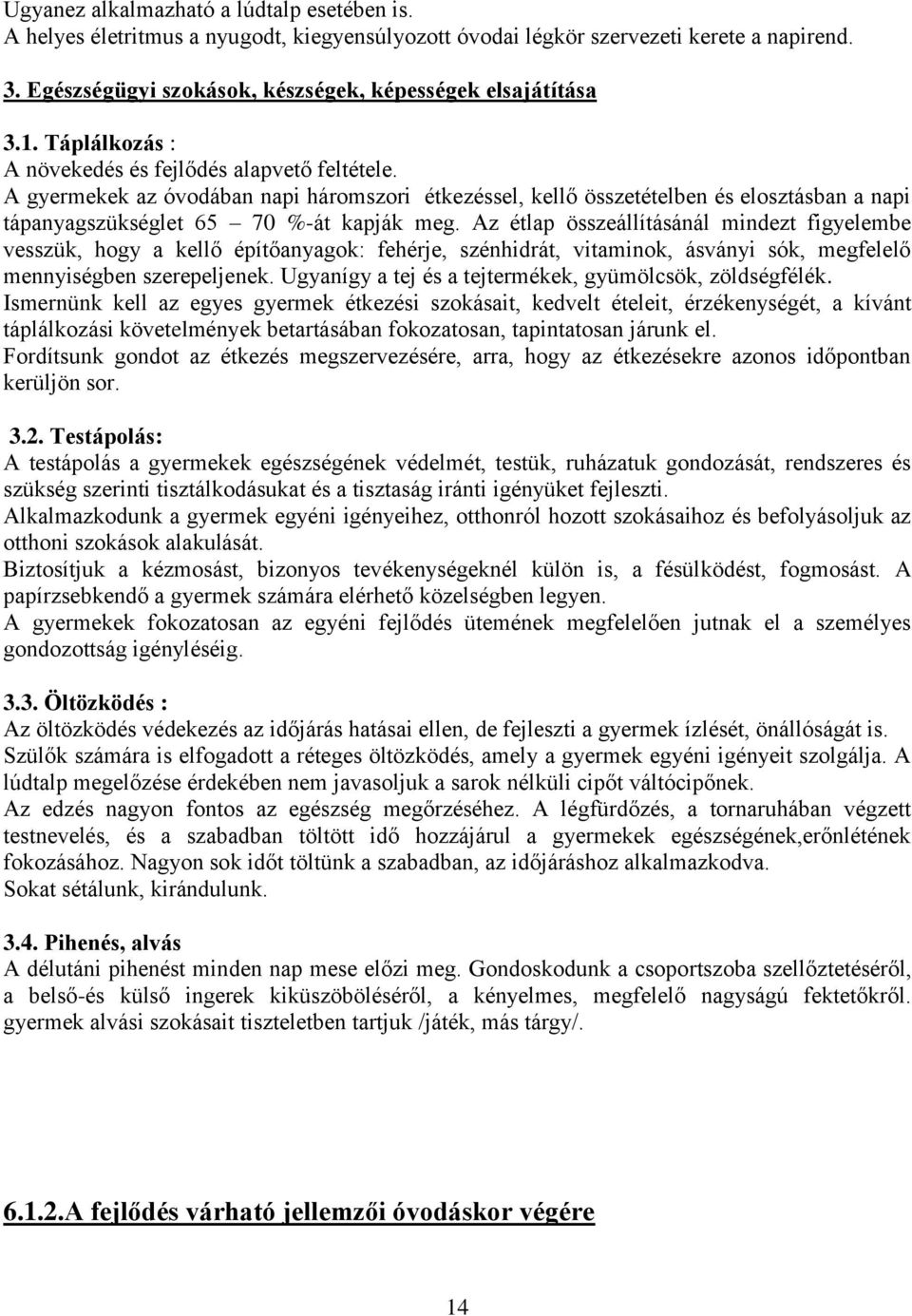 Ugyanez alkalmazható a lúdtalp esetében is.
A helyes életritmus a nyugodt, kiegyensúlyozott óvodai légkör szervezeti kerete a napirend.

3. Egészségügyi szokások, készségek, képességek elsajátítása

3.1. Táplálkozás :
A növekedés és fejlődés alapvető feltétele.
A gyermekek az óvodában napi háromszori étkezéssel, kellő összetételben és elosztásban a napi tápanyagszükséglet 65 – 70 %-át kapják meg. Az étlap összeállításánál mindezt figyelembe vesszük, hogy a kellő építőanyagok: fehérje, szénhidrát, vitaminok, ásványi sók, megfelelő mennyiségben szerepeljenek. Ugyanígy a tej és a tejtermékek, gyümölcsök, zöldségfélék.
Ismernünk kell az egyes gyermek étkezési szokásait, kedvelt ételeit, érzékenységét, a kívánt táplálkozási követelmények betartásában fokozatosan, tapintatosan járunk el.
Fordítsunk gondot az étkezés megszervezésére, arra, hogy az étkezésekre azonos időpontban kerüljön sor.

3.2. Testápolás:
A testápolás a gyermekek egészségének védelmét, testük, ruházatuk gondozását, rendszeres és szükség szerinti tisztálkodásukat és a tisztaság iránti igényüket fejleszti.
Alkalmazkodunk a gyermek egyéni igényeihez, otthonról hozott szokásaihoz és befolyásoljuk az otthoni szokások alakulását.
Biztosítjuk a kézmosást, bizonyos tevékenységeknél külön is, a fésülködést, fogmosást. A papírzsebkendő a gyermek számára elérhető közelségben legyen.
A gyermekek fokozatosan az egyéni fejlődés ütemének megfelelően jutnak el a személyes gondozottság igényléséig.

3.3. Öltözködés :
Az öltözködés védekezés az időjárás hatásai ellen, de fejleszti a gyermek ízlését, önállóságát is.
Szülők számára is elfogadott a réteges öltözködés, amely a gyermek egyéni igényeit szolgálja. A lúdtalp megelőzése érdekében nem javasoljuk a sarok nélküli cipőt váltócipőnek.
Az edzés nagyon fontos az egészség megőrzéséhez. A légfürdőzés, a tornaruhában végzett testnevelés, és a szabadban töltött idő hozzájárul a gyermekek egészségének,erőnlétének fokozásához. Nagyon sok időt töltünk a szabadban, az időjáráshoz alkalmazkodva.
Sokat sétálunk, kirándulunk.

3.4. Pihenés, alvás
A délutáni pihenést minden nap mese előzi meg. Gondoskodunk a csoportszoba szellőztetéséről, a belső-és külső ingerek kiküszöböléséről, a kényelmes, megfelelő nagyságú fektetőkről. gyermek alvási szokásait tiszteletben tartjuk /játék, más tárgy/.

6.1.2.A fejlődés várható jellemzői óvodáskor végére

14